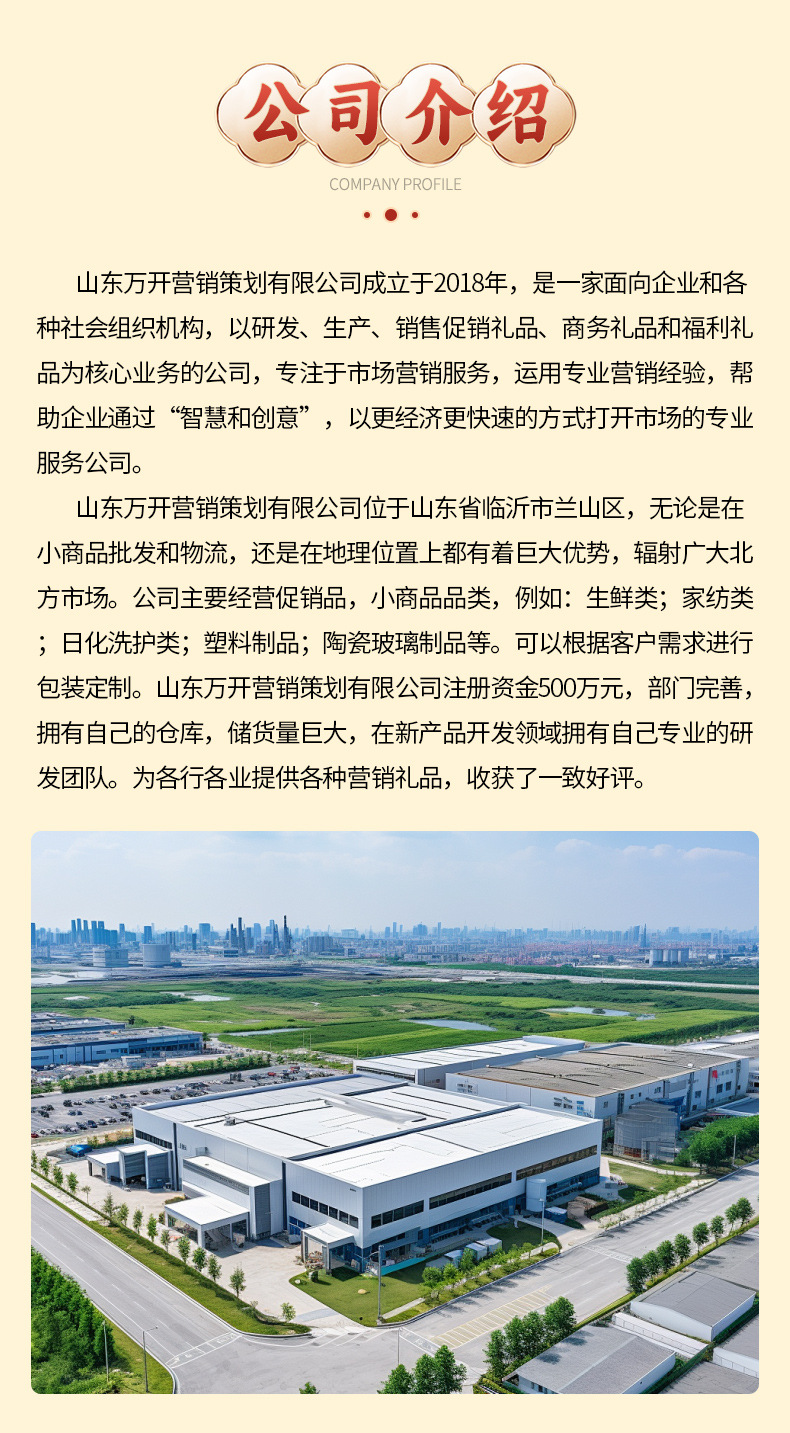 公司介绍

COMPANY PROFILE

山东万开营销策划有限公司成立于2018年，是一家面向企业和各种社会组织机构，以研发、生产、销售促销礼品、商务礼品和福利礼品为核心业务的公司，专注于市场营销服务，运用专业营销经验，帮助企业通过“智慧和创意”，以更经济更快速的方式打开市场的专业服务公司。

山东万开营销策划有限公司位于山东省临沂市兰山区，无论是在小商品批发和物流，还是在地理位置上都有着巨大优势，辐射广大北方市场。公司主要经营促销品，小商品品类，例如：生鲜类；家纺类；日化洗护类；塑料制品；陶瓷玻璃制品等。可以根据客户需求进行包装定制。山东万开营销策划有限公司注册资金500万元，部门完善，拥有自己的仓库，储货量巨大，在新产品开发领域拥有自己专业的研发团队。为各行各业提供各种营销礼品，收获了一致好评。